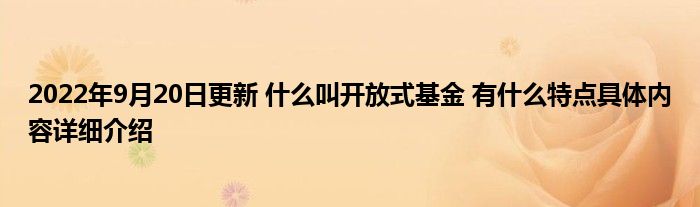 2022年9月20日更新 什么叫开放式基金 有什么特点具体内容详细介绍